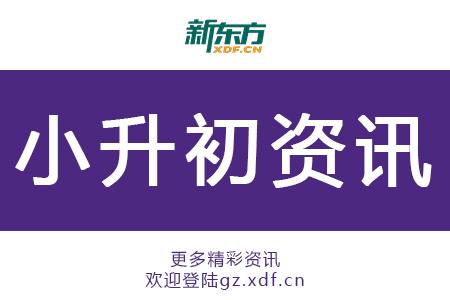 新东方
XDF.CN

小升初资讯

更多精彩资讯
欢迎登陆gz.xdf.cn